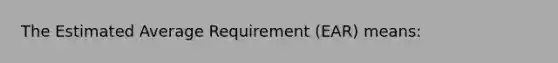 The Estimated Average Requirement (EAR) means: